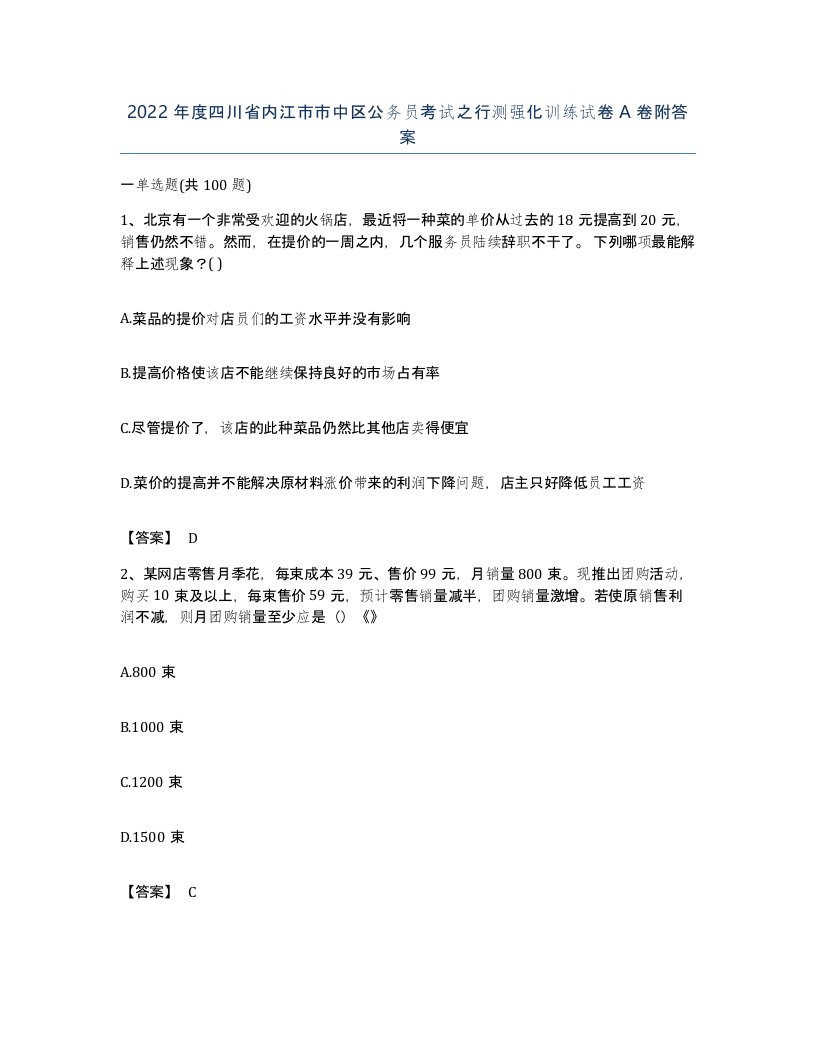 2022年度四川省内江市市中区公务员考试之行测强化训练试卷A卷附答案

一单选题(共100题)

1、北京有一个非常受欢迎的火锅店，最近将一种菜的单价从过去的18元提高到20元，销售仍然不错。然而，在提价的一周之内，几个服务员陆续辞职不干了。下列哪项最能解释上述现象？( )

A.菜品的提价对店员们的工资水平并没有影响

B.提高价格使该店不能继续保持良好的市场占有率

C.尽管提价了，该店的此种菜品仍然比其他店卖得便宜

D.菜价的提高并不能解决原材料涨价带来的利润下降问题，店主只好降低员工工资

【答案】 D

2、某网店零售月季花，每束成本39元、售价99元，月销量800束。现推出团购活动，购买10束及以上，每束售价59元，预计零售销量减半，团购销量激增。若使原销售利润不减，则月团购销量至少应是（）《》

A.800束

B.1000束

C.1200束

D.1500束

【答案】 C